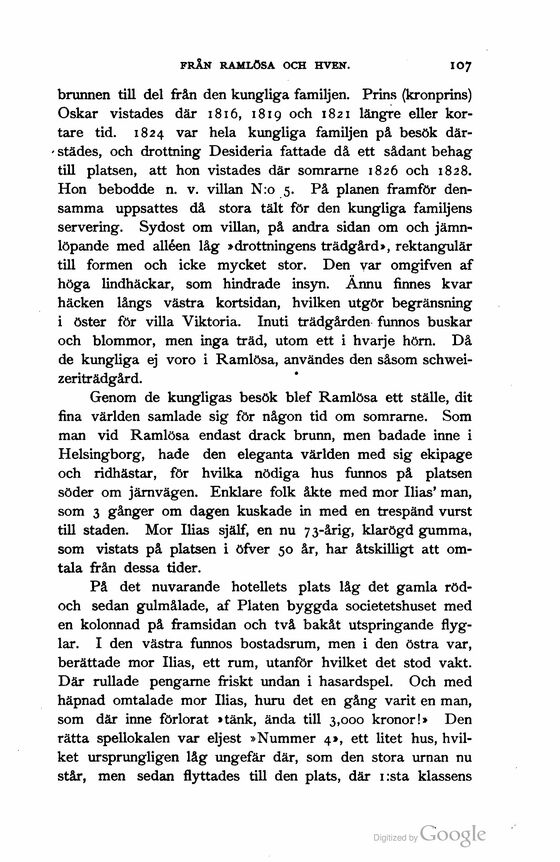 FRÅN RAMLÖSA OCH HVEN. 107

brunnen till del från den kungliga familjen. Prins (kronprins) Oskar vistades där 1816, 1819 och 1821 längre eller kortare tid. 1824 var hela kungliga familjen på besök därstädes, och drottning Desideria fattade då ett sådant behag till platsen, att hon vistades där somrarne 1826 och 1828. Hon bebodde n. v. villan N:o 5. På planen framför densamma uppsattes då stora tält för den kungliga familjens servering. Sydost om villan, på andra sidan om och jämnlöpande med alléen låg »drottningens trädgård», rektangulär till formen och icke mycket stor. Den var omgifven af höga lindhäckar, som hindrade insyn. Ännu finnes kvar häcken längs västra kortsidan, hvilken utgör begränsning i öster för villa Viktoria. Inuti trädgården funnos buskar och blommor, men inga träd, utom ett i hvarje hörn. Då de kungliga ej voro i Ramlösa, användes den såsom schweizeriträdgård.

Genom de kungligas besök blef Ramlösa ett ställe, dit fina världen samlade sig för någon tid om somrarne. Som man vid Ramlösa endast drack brunn, men badade inne i Helsingborg, hade den eleganta världen med sig ekipage och ridhästar, för hvilka nödiga hus funnos på platsen söder om järnvägen. Enklare folk åkte med mor Ilias' man, som 3 gånger om dagen kuskade in med en trespänd vurst till staden. Mor Ilias själf, en nu 73-årig, klarögd gumma, som vistats på platsen i öfver 50 år, har åtskilligt att omtala från dessa tider.

På det nuvarande hotellets plats låg det gamla röd- och sedan gulmålade, af Platen byggda societetshuset med en kolonnad på framsidan och två bakåt utspringande flyglar. I den västra funnos bostadsrum, men i den östra var, berättade mor Ilias, ett rum, utanför hvilket det stod vakt. Där rullade pengarne friskt undan i hasardspel. Och med häpnad omtalade mor Ilias, huru det en gång varit en man, som där inne förlorat »tänk, ända till 3,000 kronor!» Den rätta spellokalen var eljest »Nummer 4», ett litet hus, hvilket ursprungligen låg ungefär där, som den stora urnan nu står, men sedan flyttades till den plats, där 1:sta klassens

Digitized by Google